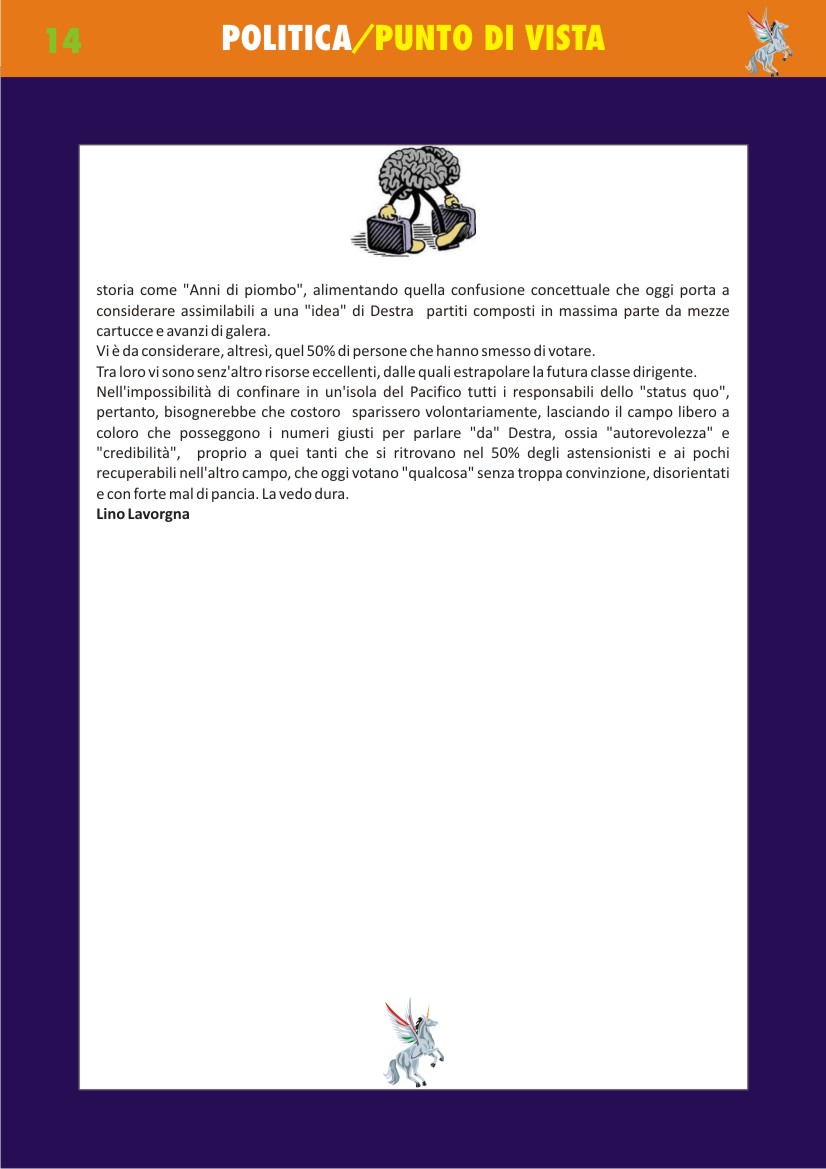 14 POLITICA/PUNTO DI VISTA

storia come "Anni di piombo", alimentando quella confusione concettuale che oggi porta a considerare assimilabili a una "idea" di Destra partiti composti in massima parte da mezze cartucce e avanzi di galera.
Vi è da considerare, altresì, quel 50% di persone che hanno smesso di votare.
Tra loro vi sono senz'altro risorse eccellenti, dalle quali estrapolare la futura classe dirigente.
Nell'impossibilità di confinare in un'isola del Pacifico tutti i responsabili dello "status quo", pertanto, bisognerebbe che costoro sparissero volontariamente, lasciando il campo libero a coloro che posseggono i numeri giusti per parlare "da" Destra, ossia "autorevolezza" e "credibilità", proprio a quei tanti che si ritrovano nel 50% degli astensionisti e ai pochi recuperabili nell'altro campo, che oggi votano "qualcosa" senza troppa convinzione, disorientati e con forte mal di pancia. La vedo dura.
Lino Lavorgna